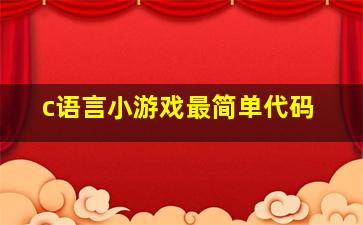 c语言小游戏最简单代码